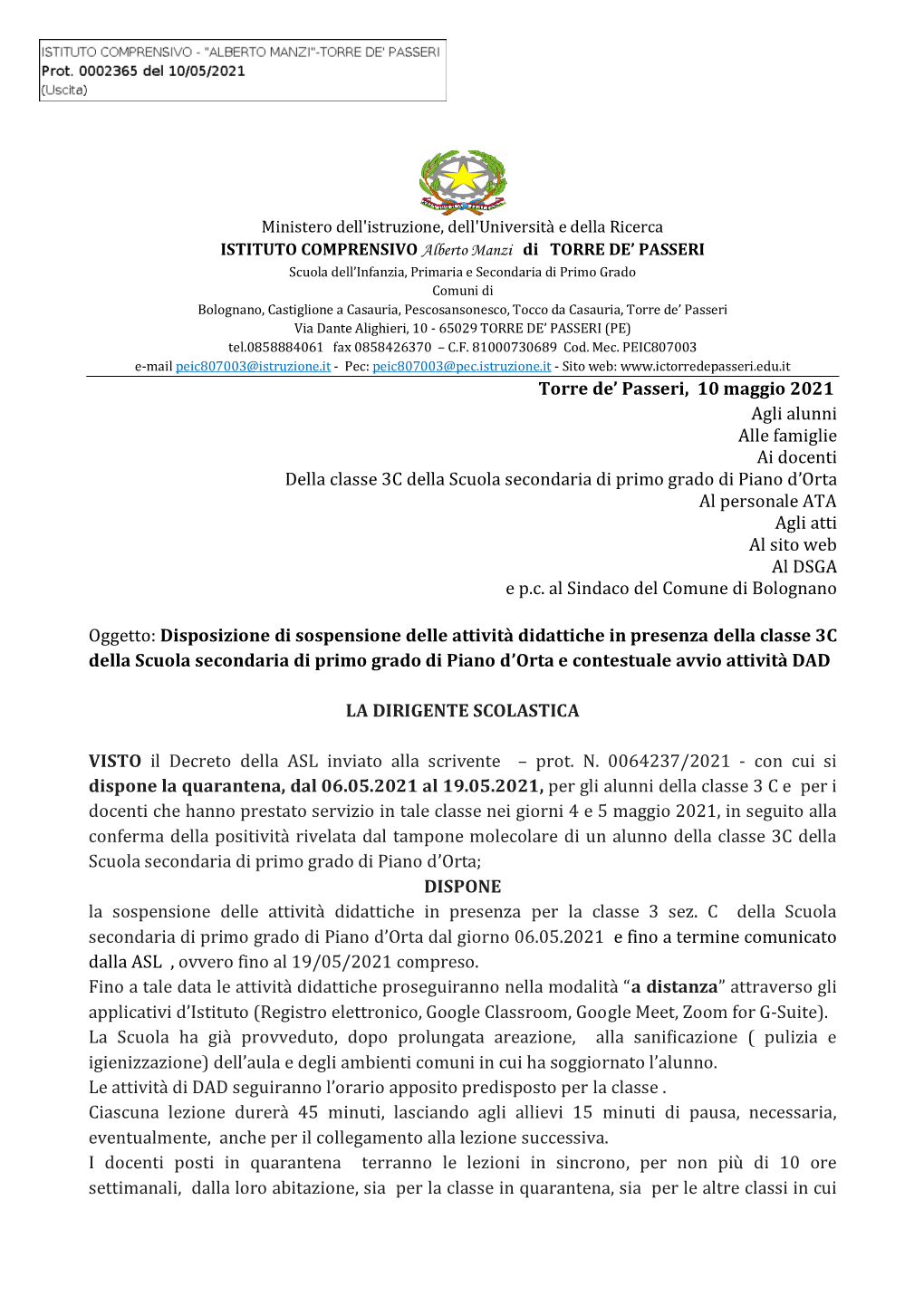 ISTITUTO COMPRENSIVO - "ALBERTO MANZI"-TORRE DE' PASSERI
Prot. 0002365 del 10/05/2021
(Uscita)

Ministero dell'istruzione, dell'Università e della Ricerca
ISTITUTO COMPRENSIVO Alberto Manzi di TORRE DE' PASSERI
Scuola dell'Infanzia, Primaria e Secondaria di Primo Grado
Comuni di
Bolognano, Castiglione a Casauria, Pescosansonesco, Tocco da Casauria, Torre de' Passeri
Via Dante Alighieri, 10 - 65029 TORRE DE' PASSERI (PE)
tel.0858884061 fax 0858426370 – C.F. 81000730689 Cod. Mec. PEIC807003
e-mail peic807003@istruzione.it - Pec: peic807003@pec.istruzione.it - Sito web: www.ictorredepasseri.edu.it

Torre de' Passeri, 10 maggio 2021
Agli alunni
Alle famiglie
Ai docenti
Della classe 3C della Scuola secondaria di primo grado di Piano d'Orta
Al personale ATA
Agli atti
Al sito web
Al DSGA
e p.c. al Sindaco del Comune di Bolognano

Oggetto: Disposizione di sospensione delle attività didattiche in presenza della classe 3C della Scuola secondaria di primo grado di Piano d'Orta e contestuale avvio attività DAD

LA DIRIGENTE SCOLASTICA

VISTO il Decreto della ASL inviato alla scrivente – prot. N. 0064237/2021 - con cui si dispone la quarantena, dal 06.05.2021 al 19.05.2021, per gli alunni della classe 3 C e per i docenti che hanno prestato servizio in tale classe nei giorni 4 e 5 maggio 2021, in seguito alla conferma della positività rivelata dal tampone molecolare di un alunno della classe 3C della Scuola secondaria di primo grado di Piano d'Orta;
DISPONE
la sospensione delle attività didattiche in presenza per la classe 3 sez. C della Scuola secondaria di primo grado di Piano d'Orta dal giorno 06.05.2021 e fino a termine comunicato dalla ASL , ovvero fino al 19/05/2021 compreso.
Fino a tale data le attività didattiche proseguiranno nella modalità "a distanza" attraverso gli applicativi d'Istituto (Registro elettronico, Google Classroom, Google Meet, Zoom for G-Suite).
La Scuola ha già provveduto, dopo prolungata areazione, alla sanificazione ( pulizia e igienizzazione) dell'aula e degli ambienti comuni in cui ha soggiornato l'alunno.
Le attività di DAD seguiranno l'orario apposito predisposto per la classe .
Ciascuna lezione durerà 45 minuti, lasciando agli allievi 15 minuti di pausa, necessaria, eventualmente, anche per il collegamento alla lezione successiva.
I docenti posti in quarantena terranno le lezioni in sincrono, per non più di 10 ore settimanali, dalla loro abitazione, sia per la classe in quarantena, sia per le altre classi in cui